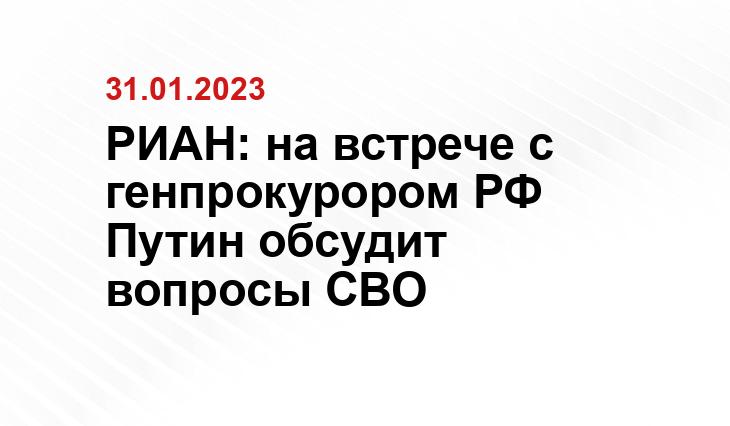 31.01.2023

РИАН: на встрече с генпрокурором РФ Путин обсудит вопросы СВО